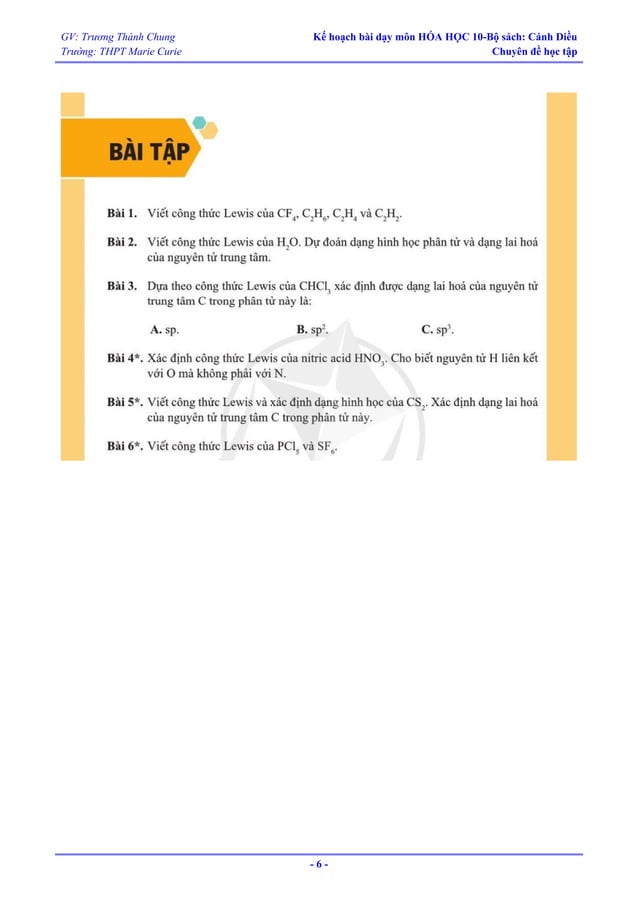 GV: Trương Thành Chung
Trường: THPT Marie Curie

Kế hoạch bài dạy môn HÓA HỌC 10-Bộ sách: Cánh Diều
Chuyên đề học tập

BÀI TẬP

Bài 1. Viết công thức Lewis của $CF_4$, $C_2H_6$, $C_2H_4$ và $C_2H_2$.

Bài 2. Viết công thức Lewis của $H_2O$. Dự đoán dạng hình học phân tử và dạng lai hoá của nguyên tử trung tâm.

Bài 3. Dựa theo công thức Lewis của $CHCl_3$ xác định được dạng lai hoá của nguyên tử trung tâm C trong phân tử này là:

A. sp.
B. $sp^2$.
C. $sp^3$.

Bài 4*. Xác định công thức Lewis của nitric acid $HNO_3$. Cho biết nguyên tử H liên kết với O mà không phải với N.

Bài 5*. Viết công thức Lewis và xác định dạng hình học của $CS_2$. Xác định dạng lai hoá của nguyên tử trung tâm C trong phân tử này.

Bài 6*. Viết công thức Lewis của $PCl_5$ và $SF_6$.

- 6 -